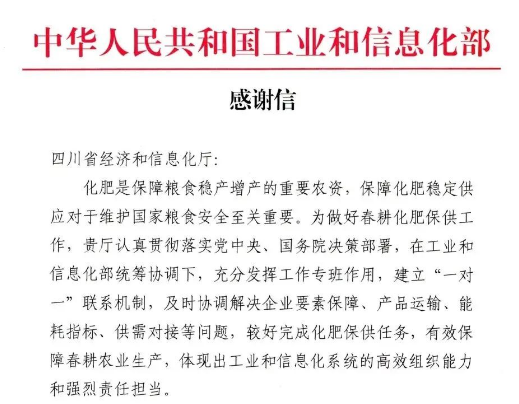 中华人民共和国工业和信息化部

感谢信

四川省经济和信息化厅:

化肥是保障粮食稳产增产的重要农资，保障化肥稳定供应对于维护国家粮食安全至关重要。为做好春耕化肥保供工作，贵厅认真贯彻落实党中央、国务院决策部署，在工业和信息化部统筹协调下，充分发挥工作专班作用，建立“一对一”联系机制，及时协调解决企业要素保障、产品运输、能耗指标、供需对接等问题，较好完成化肥保供任务，有效保障春耕农业生产，体现出工业和信息化系统的高效组织能力和强烈责任担当。